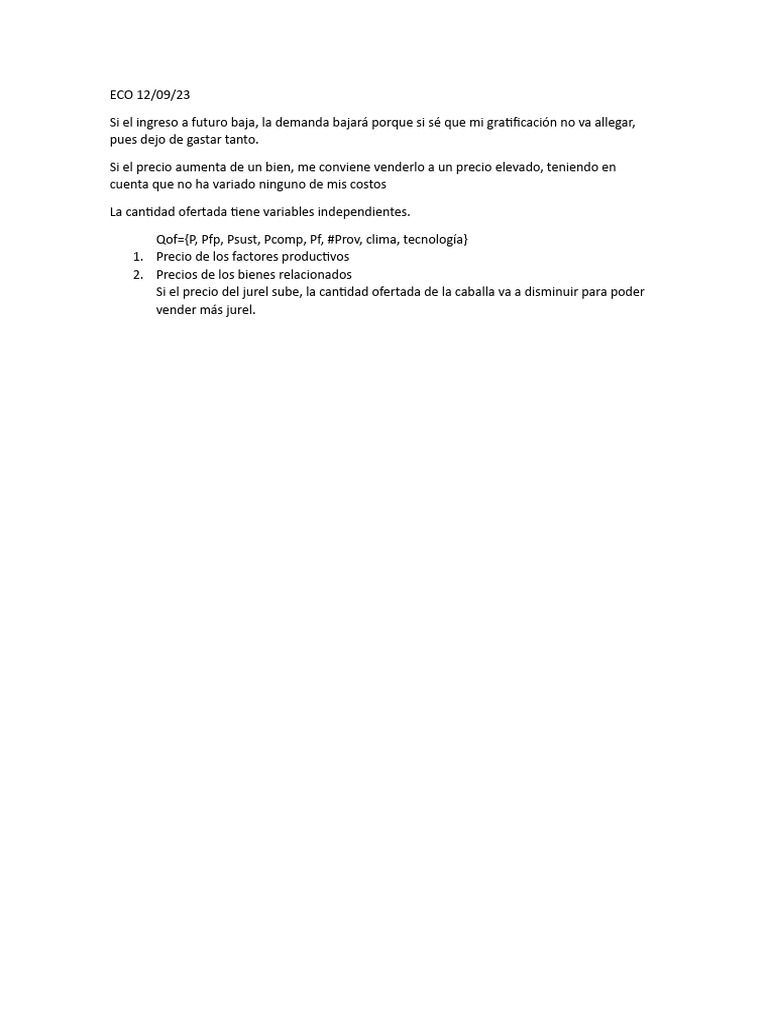 ECO 12/09/23

Si el ingreso a futuro baja, la demanda bajará porque si sé que mi gratificación no va allegar, pues dejo de gastar tanto.

Si el precio aumenta de un bien, me conviene venderlo a un precio elevado, teniendo en cuenta que no ha variado ninguno de mis costos

La cantidad ofertada tiene variables independientes.

Qof={P, Pfp, Psust, Pcomp, Pf, #Prov, clima, tecnología}

1. Precio de los factores productivos
2. Precios de los bienes relacionados
Si el precio del jurel sube, la cantidad ofertada de la caballa va a disminuir para poder vender más jurel.